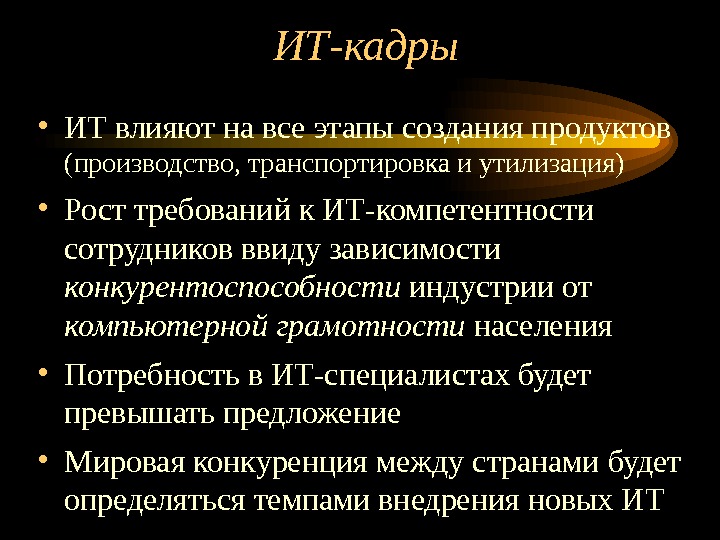 ИТ-кадры

• ИТ влияют на все этапы создания продуктов (производство, транспортировка и утилизация)

• Рост требований к ИТ-компетентности сотрудников ввиду зависимости конкурентоспособности индустрии от компьютерной грамотности населения

• Потребность в ИТ-специалистах будет превышать предложение

• Мировая конкуренция между странами будет определяться темпами внедрения новых ИТ